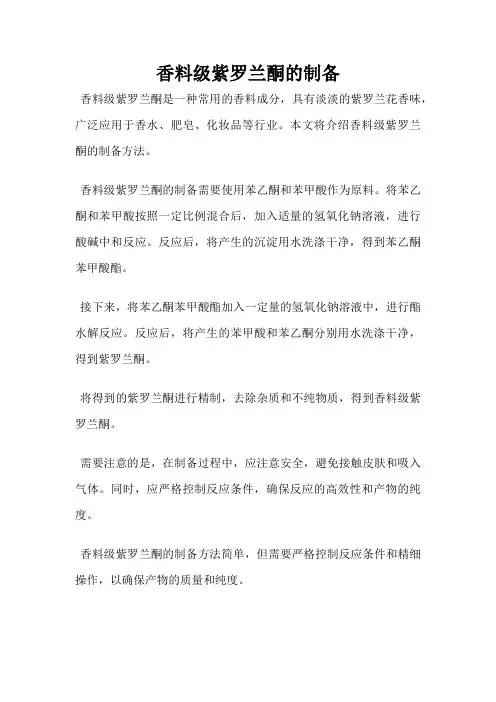 香料级紫罗兰酮的制备

香料级紫罗兰酮是一种常用的香料成分，具有淡淡的紫罗兰花香味，广泛应用于香水、肥皂、化妆品等行业。本文将介绍香料级紫罗兰酮的制备方法。

香料级紫罗兰酮的制备需要使用苯乙酮和苯甲酸作为原料。将苯乙酮和苯甲酸按照一定比例混合后，加入适量的氢氧化钠溶液，进行酸碱中和反应。反应后，将产生的沉淀用水洗涤干净，得到苯乙酮苯甲酸酯。

接下来，将苯乙酮苯甲酸酯加入一定量的氢氧化钠溶液中，进行酯水解反应。反应后，将产生的苯甲酸和苯乙酮分别用水洗涤干净，得到紫罗兰酮。

将得到的紫罗兰酮进行精制，去除杂质和不纯物质，得到香料级紫罗兰酮。

需要注意的是，在制备过程中，应注意安全，避免接触皮肤和吸入气体。同时，应严格控制反应条件，确保反应的高效性和产物的纯度。

香料级紫罗兰酮的制备方法简单，但需要严格控制反应条件和精细操作，以确保产物的质量和纯度。